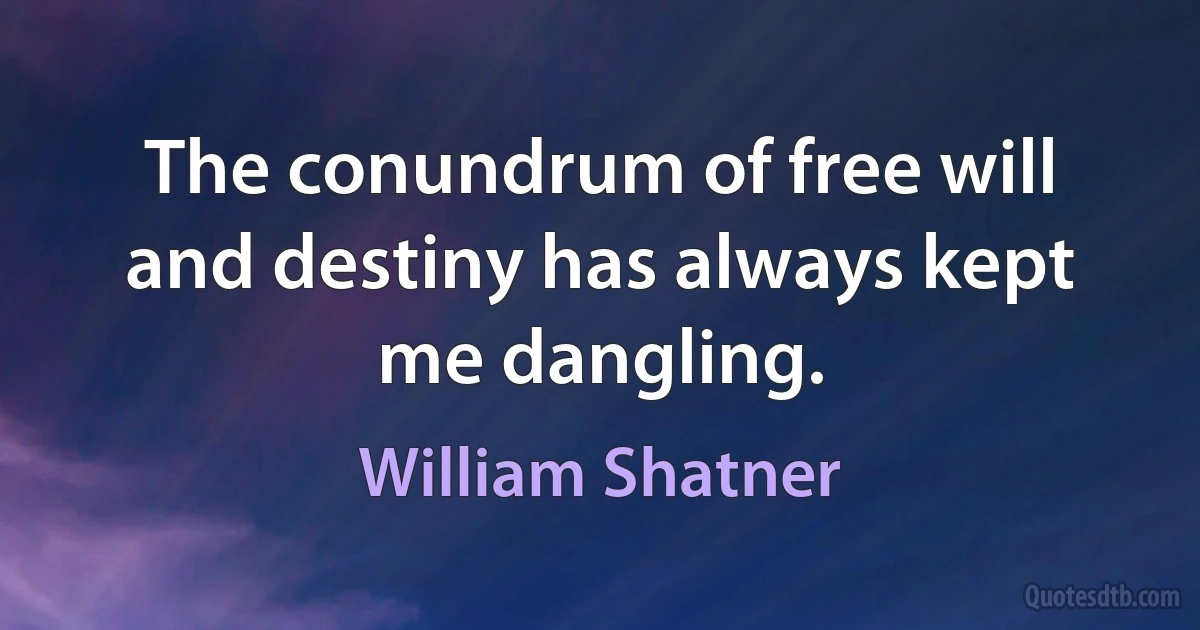 The conundrum of free will and destiny has always kept me dangling.

William Shatner

Quotesdtb.com